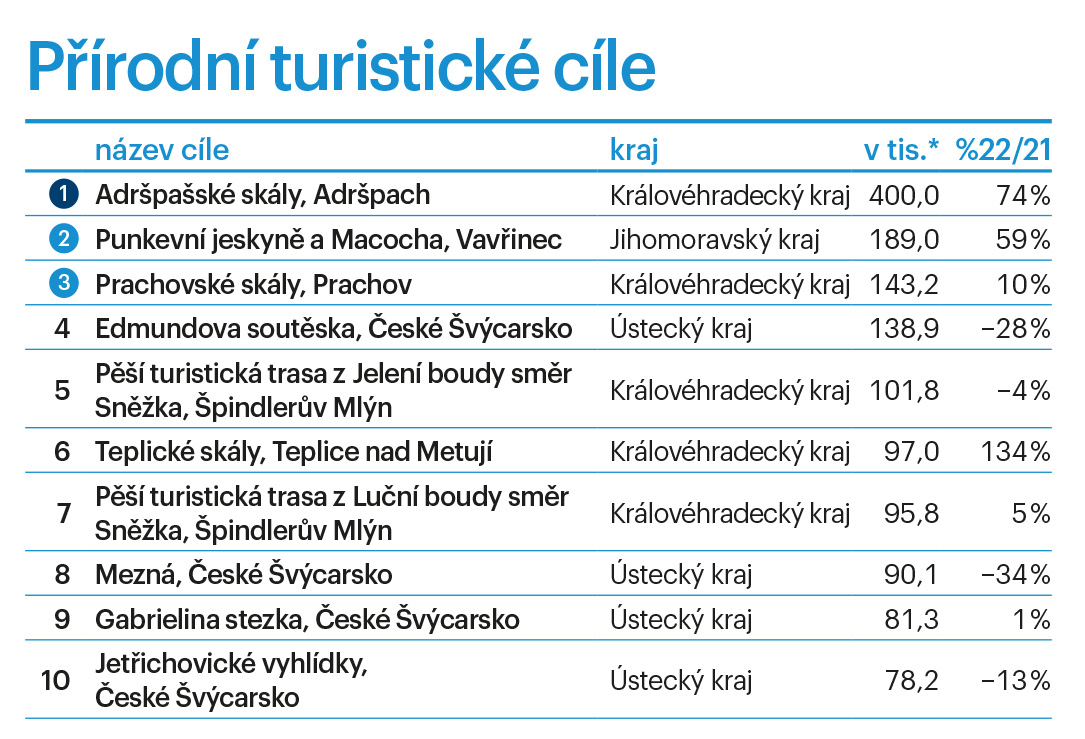 Přírodní turistické cíle

| | název cíle | kraj | v tis.* | %22/21 |
|---|---|---|---|---|
| 1 | Adršpašské skály, Adršpach | Královéhradecký kraj | 400,0 | 74% |
| 2 | Punkevní jeskyně a Macocha, Vavřinec | Jihomoravský kraj | 189,0 | 59% |
| 3 | Prachovské skály, Prachov | Královéhradecký kraj | 143,2 | 10% |
| 4 | Edmundova soutěska, České Švýcarsko | Ústecký kraj | 138,9 | −28% |
| 5 | Pěší turistická trasa z Jelení boudy směr Sněžka, Špindlerův Mlýn | Královéhradecký kraj | 101,8 | −4% |
| 6 | Teplické skály, Teplice nad Metují | Královéhradecký kraj | 97,0 | 134% |
| 7 | Pěší turistická trasa z Luční boudy směr Sněžka, Špindlerův Mlýn | Královéhradecký kraj | 95,8 | 5% |
| 8 | Mezná, České Švýcarsko | Ústecký kraj | 90,1 | −34% |
| 9 | Gabrielina stezka, České Švýcarsko | Ústecký kraj | 81,3 | 1% |
| 10 | Jetřichovické vyhlídky, České Švýcarsko | Ústecký kraj | 78,2 | −13% |